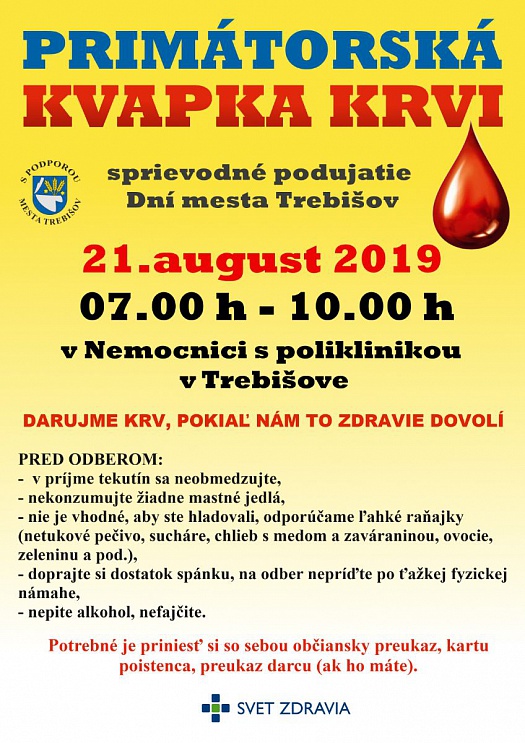 PRIMÁTORSKÁ
KVAPKA KRVI

S PODPOROU
MESTA TREBIŠOV

sprievodné podujatie
Dní mesta Trebišov

21.august 2019
07.00 h - 10.00 h

v Nemocnici s poliklinikou
v Trebišove

DARUJME KRV, POKIAĽ NÁM TO ZDRAVIE DOVOLÍ

PRED ODBEROM:
- v príjme tekutín sa neobmedzujte,
- nekonzumujte žiadne mastné jedlá,
- nie je vhodné, aby ste hladovali, odporúčame ľahké raňajky (netukové pečivo, sucháre, chlieb s medom a zaváraninou, ovocie, zeleninu a pod.),
- doprajte si dostatok spánku, na odber nepríďte po ťažkej fyzickej námahe,
- nepite alkohol, nefajčite.

Potrebné je priniesť si so sebou občiansky preukaz, kartu poistenca, preukaz darcu (ak ho máte).

SVET ZDRAVIA